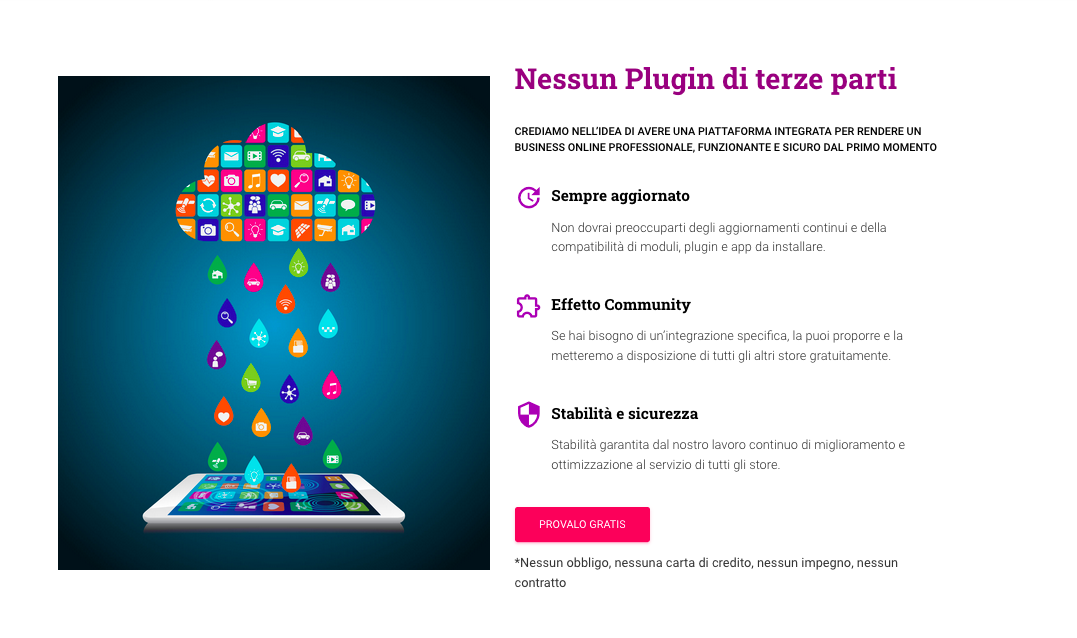 Nessun Plugin di terze parti

CREDIAMO NELL'IDEA DI AVERE UNA PIATTAFORMA INTEGRATA PER RENDERE UN BUSINESS ONLINE PROFESSIONALE, FUNZIONANTE E SICURO DAL PRIMO MOMENTO

Sempre aggiornato

Non dovrai preoccuparti degli aggiornamenti continui e della compatibilità di moduli, plugin e app da installare.

Effetto Community

Se hai bisogno di un'integrazione specifica, la puoi proporre e la metteremo a disposizione di tutti gli altri store gratuitamente.

Stabilità e sicurezza

Stabilità garantita dal nostro lavoro continuo di miglioramento e ottimizzazione al servizio di tutti gli store.

PROVALO GRATIS

*Nessun obbligo, nessuna carta di credito, nessun impegno, nessun contratto